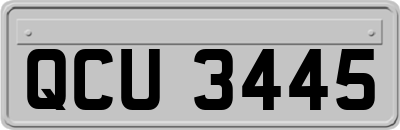 QCU 3445